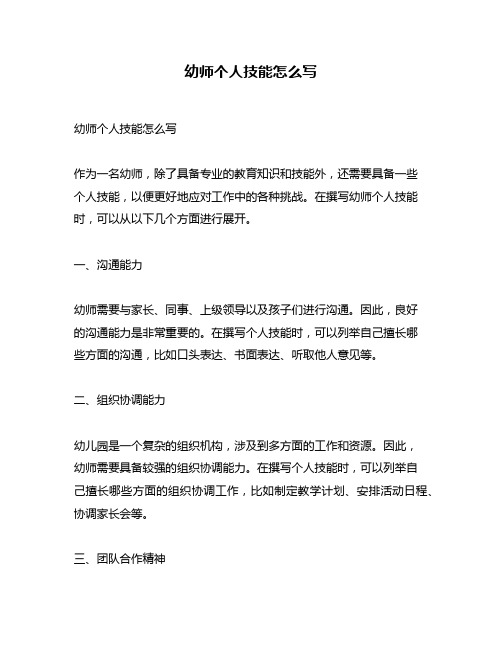 幼师个人技能怎么写

幼师个人技能怎么写

作为一名幼师，除了具备专业的教育知识和技能外，还需要具备一些个人技能，以便更好地应对工作中的各种挑战。在撰写幼师个人技能时，可以从以下几个方面进行展开。

一、沟通能力

幼师需要与家长、同事、上级领导以及孩子们进行沟通。因此，良好的沟通能力是非常重要的。在撰写个人技能时，可以列举自己擅长哪些方面的沟通，比如口头表达、书面表达、听取他人意见等。

二、组织协调能力

幼儿园是一个复杂的组织机构，涉及到多方面的工作和资源。因此，幼师需要具备较强的组织协调能力。在撰写个人技能时，可以列举自己擅长哪些方面的组织协调工作，比如制定教学计划、安排活动日程、协调家长会等。

三、团队合作精神